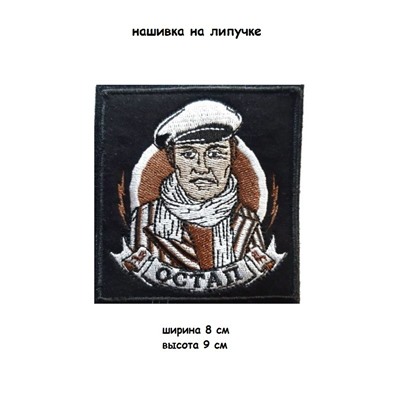 нашивка на липучке

ОСТАП

ширина 8 см
высота 9 см